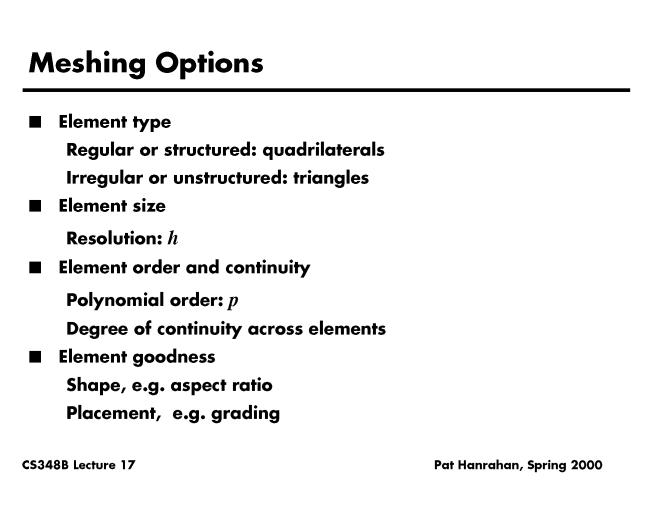 Meshing Options

■ Element type

Regular or structured: quadrilaterals

Irregular or unstructured: triangles

■ Element size

Resolution: $h$

■ Element order and continuity

Polynomial order: $p$

Degree of continuity across elements

■ Element goodness

Shape, e.g. aspect ratio

Placement, e.g. grading

CS348B Lecture 17

Pat Hanrahan, Spring 2000